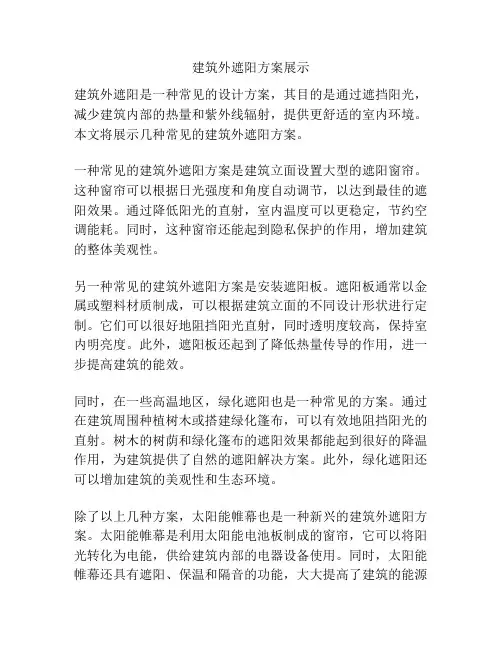 建筑外遮阳方案展示

建筑外遮阳是一种常见的设计方案，其目的是通过遮挡阳光，减少建筑内部的热量和紫外线辐射，提供更舒适的室内环境。本文将展示几种常见的建筑外遮阳方案。

一种常见的建筑外遮阳方案是建筑立面设置大型的遮阳窗帘。这种窗帘可以根据日光强度和角度自动调节，以达到最佳的遮阳效果。通过降低阳光的直射，室内温度可以更稳定，节约空调能耗。同时，这种窗帘还能起到隐私保护的作用，增加建筑的整体美观性。

另一种常见的建筑外遮阳方案是安装遮阳板。遮阳板通常以金属或塑料材质制成，可以根据建筑立面的不同设计形状进行定制。它们可以很好地阻挡阳光直射，同时透明度较高，保持室内明亮度。此外，遮阳板还起到了降低热量传导的作用，进一步提高建筑的能效。

同时，在一些高温地区，绿化遮阳也是一种常见的方案。通过在建筑周围种植树木或搭建绿化篷布，可以有效地阻挡阳光的直射。树木的树荫和绿化篷布的遮阳效果都能起到很好的降温作用，为建筑提供了自然的遮阳解决方案。此外，绿化遮阳还可以增加建筑的美观性和生态环境。

除了以上几种方案，太阳能帷幕也是一种新兴的建筑外遮阳方案。太阳能帷幕是利用太阳能电池板制成的窗帘，它可以将阳光转化为电能，供给建筑内部的电器设备使用。同时，太阳能帷幕还具有遮阳、保温和隔音的功能，大大提高了建筑的能源